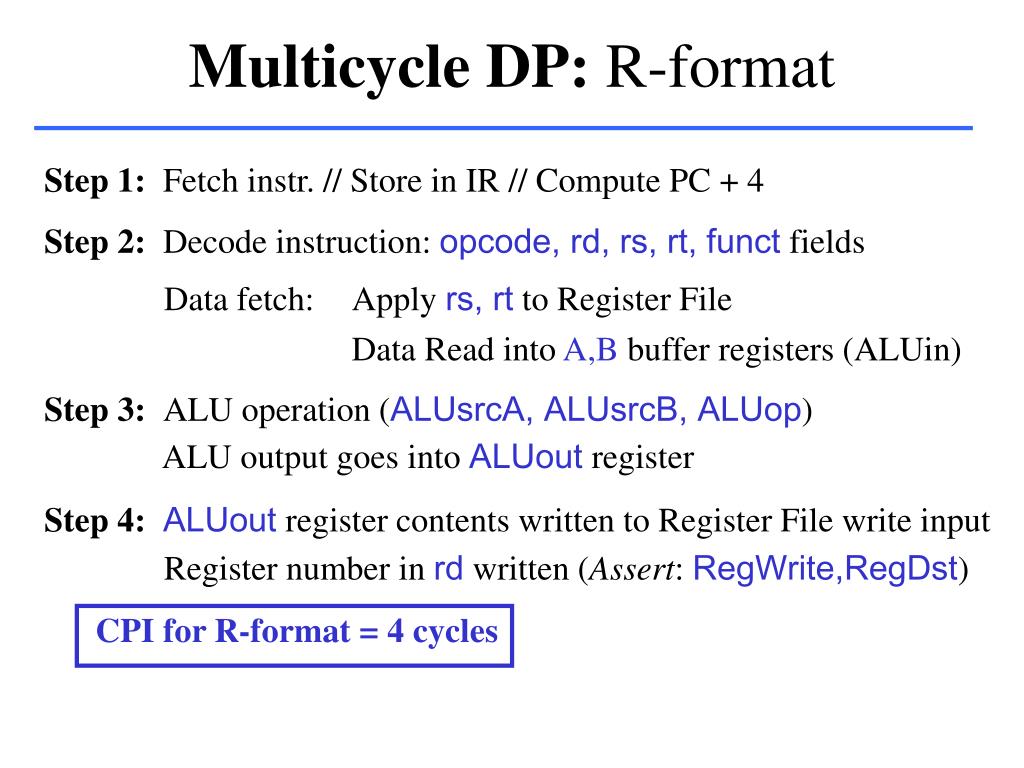 Multicycle DP: R-format

Step 1: Fetch instr. // Store in IR // Compute PC + 4

Step 2: Decode instruction: opcode, rd, rs, rt, funct fields

Data fetch: Apply rs, rt to Register File

Data Read into A,B buffer registers (ALUin)

Step 3: ALU operation (ALUsrcA, ALUsrcB, ALUop)

ALU output goes into ALUout register

Step 4: ALUout register contents written to Register File write input

Register number in rd written (Assert: RegWrite,RegDst)

CPI for R-format = 4 cycles